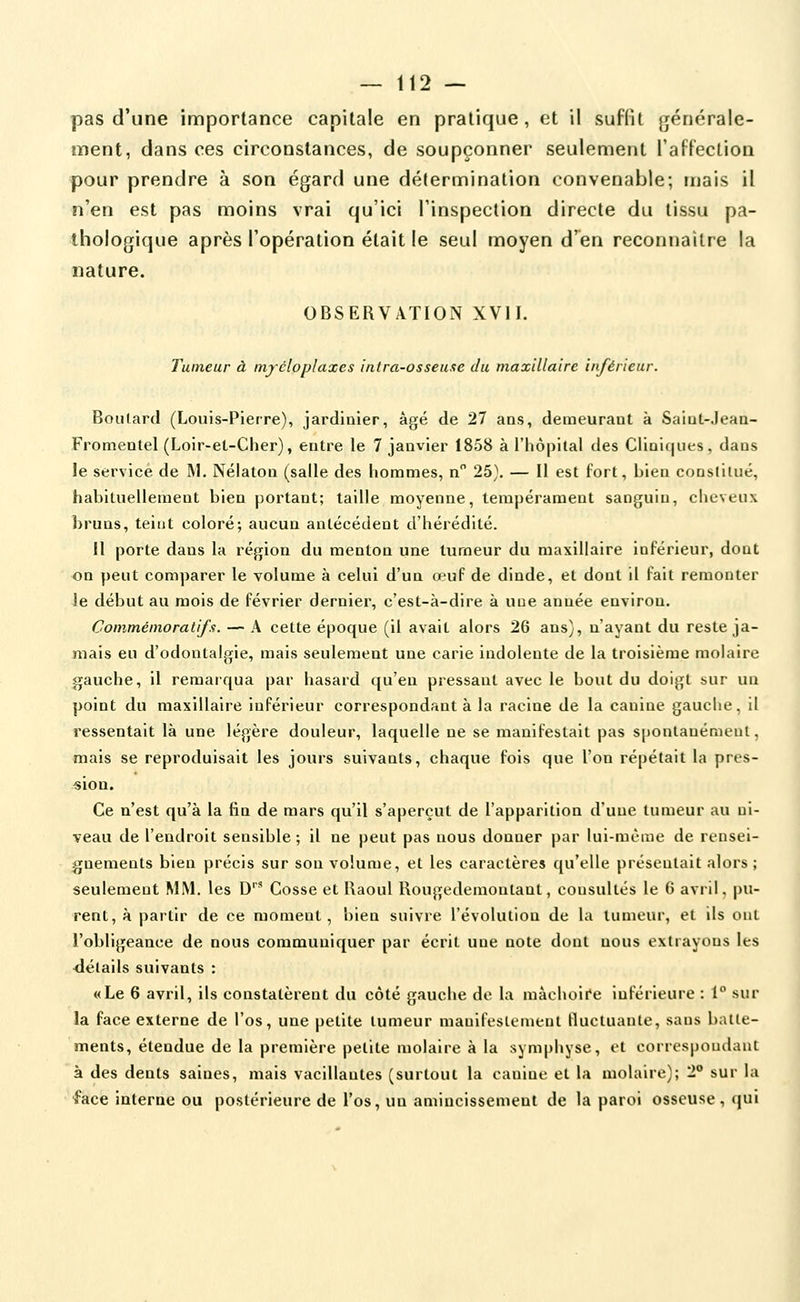 — 112 —

pas d'une importance capitale en pratique, et il suffit généralement, dans ces circonstances, de soupçonner seulement l'affection pour prendre à son égard une détermination convenable; mais il n'en est pas moins vrai qu'ici l'inspection directe du tissu pathologique après l'opération était le seul moyen d'en reconnaître la nature.

OBSERVATION XVII.

Tumeur à myéloplaxes intra-osseuse du maxillaire inférieur.

Boutard (Louis-Pierre), jardinier, âgé de 27 ans, demeurant à Saint-Jean-Fromentel (Loir-et-Cher), entre le 7 janvier 1858 à l'hôpital des Cliniques, dans le service de M. Nélaton (salle des hommes, n° 25). — Il est fort, bien constitué, habituellement bien portant; taille moyenne, tempérament sanguin, cheveux bruns, teint coloré; aucun antécédent d'hérédité.

Il porte dans la région du menton une tumeur du maxillaire inférieur, dont on peut comparer le volume à celui d'un œuf de dinde, et dont il fait remonter le début au mois de février dernier, c'est-à-dire à une année environ.

Commémoratifs. — A cette époque (il avait alors 26 ans), n'ayant du reste jamais eu d'odontalgie, mais seulement une carie indolente de la troisième molaire gauche, il remarqua par hasard qu'en pressant avec le bout du doigt sur un point du maxillaire inférieur correspondant à la racine de la canine gauche, il ressentait là une légère douleur, laquelle ne se manifestait pas spontanément, mais se reproduisait les jours suivants, chaque fois que l'on répétait la pression.

Ce n'est qu'à la fin de mars qu'il s'aperçut de l'apparition d'une tumeur au niveau de l'endroit sensible; il ne peut pas nous donner par lui-même de renseignements bien précis sur son volume, et les caractères qu'elle présentait alors; seulement MM. les D$^{rs}$ Cosse et Raoul Rougedemontant, consultés le 6 avril, purent, à partir de ce moment, bien suivre l'évolution de la tumeur, et ils ont l'obligeance de nous communiquer par écrit une note dont nous extrayons les détails suivants :

«Le 6 avril, ils constatèrent du côté gauche de la mâchoire inférieure : 1° sur la face externe de l'os, une petite tumeur manifestement fluctuante, sans battements, étendue de la première petite molaire à la symphyse, et correspondant à des dents saines, mais vacillantes (surtout la canine et la molaire); 2° sur la face interne ou postérieure de l'os, un amincissement de la paroi osseuse, qui